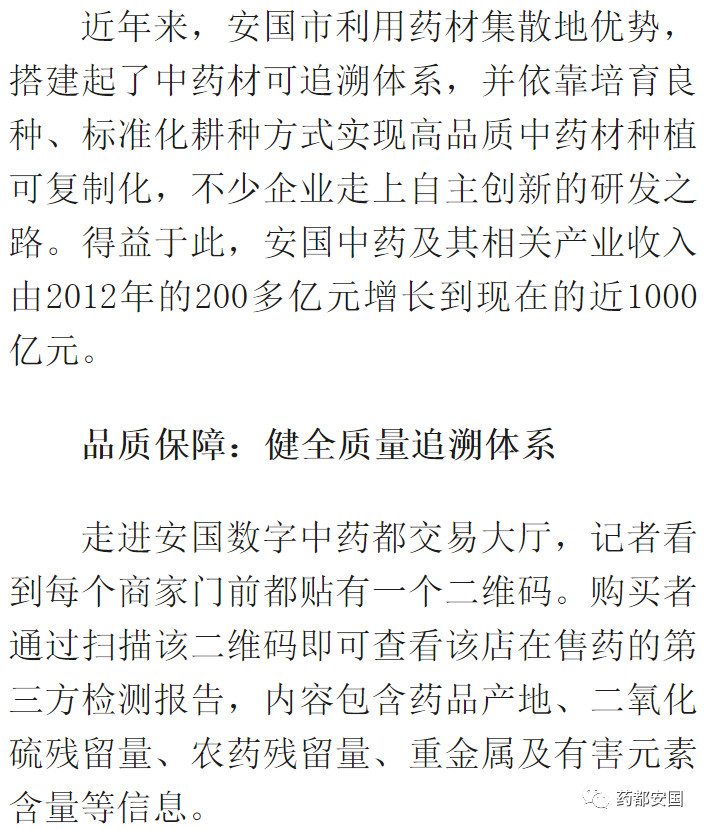 近年来，安国市利用药材集散地优势，搭建起了中药材可追溯体系，并依靠培育良种、标准化耕种方式实现高品质中药材种植可复制化，不少企业走上自主创新的研发之路。得益于此，安国中药及其相关产业收入由2012年的200多亿元增长到现在的近1000亿元。

品质保障：健全质量追溯体系

走进安国数字中药都交易大厅，记者看到每个商家门前都贴有一个二维码。购买者通过扫描该二维码即可查看该店在售药的第三方检测报告，内容包含药品产地、二氧化硫残留量、农药残留量、重金属及有害元素含量等信息。

药都安国